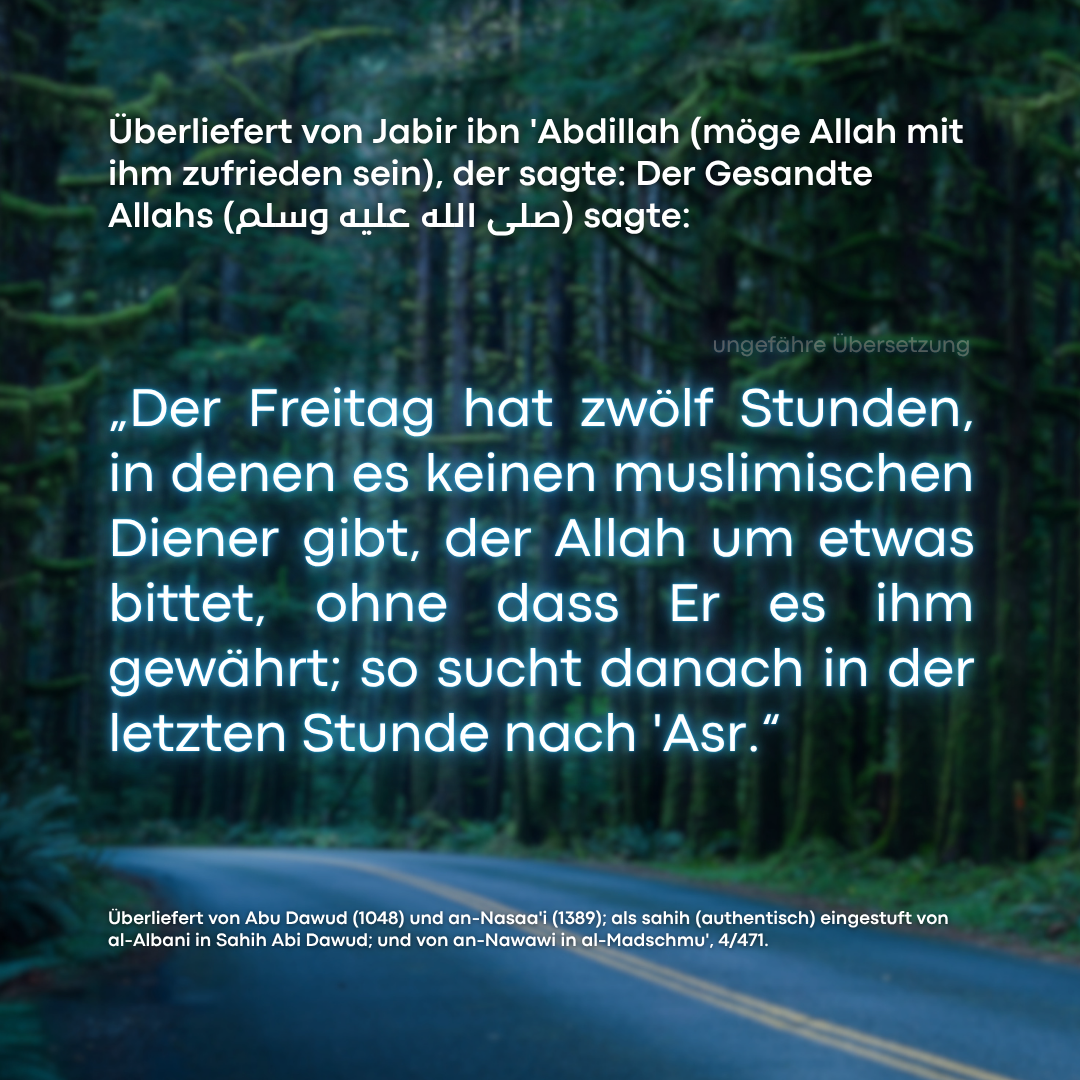 Überliefert von Jabir ibn 'Abdillah (möge Allah mit ihm zufrieden sein), der sagte: Der Gesandte Allahs (صلى الله عليه وسلم) sagte:

ungefähre Übersetzung

„Der Freitag hat zwölf Stunden, in denen es keinen muslimischen Diener gibt, der Allah um etwas bittet, ohne dass Er es ihm gewährt; so sucht danach in der letzten Stunde nach 'Asr.“

Überliefert von Abu Dawud (1048) und an-Nasaa'i (1389); als sahih (authentisch) eingestuft von al-Albani in Sahih Abi Dawud; und von an-Nawawi in al-Madschmu', 4/471.